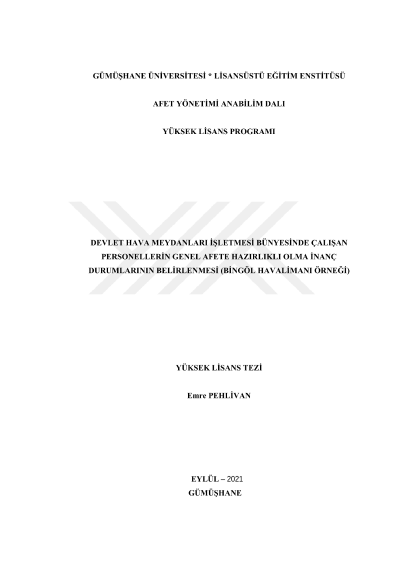 GÜMÜŞHANE ÜNİVERSİTESİ * LİSANSÜSTÜ EĞİTİM ENSTİTÜSÜ

AFET YÖNETİMİ ANABİLİM DALI

YÜKSEK LİSANS PROGRAMI

DEVLET HAVA MEYDANLARI İŞLETMESİ BÜNYESİNDE ÇALIŞAN PERSONELLERİN GENEL AFETE HAZIRLIKLI OLMA İNANÇ DURUMLARININ BELİRLENMESİ (BİNGÖL HAVALİMANI ÖRNEĞİ)

YÜKSEK LİSANS TEZİ

Emre PEHLİVAN

EYLÜL – 2021
GÜMÜŞHANE